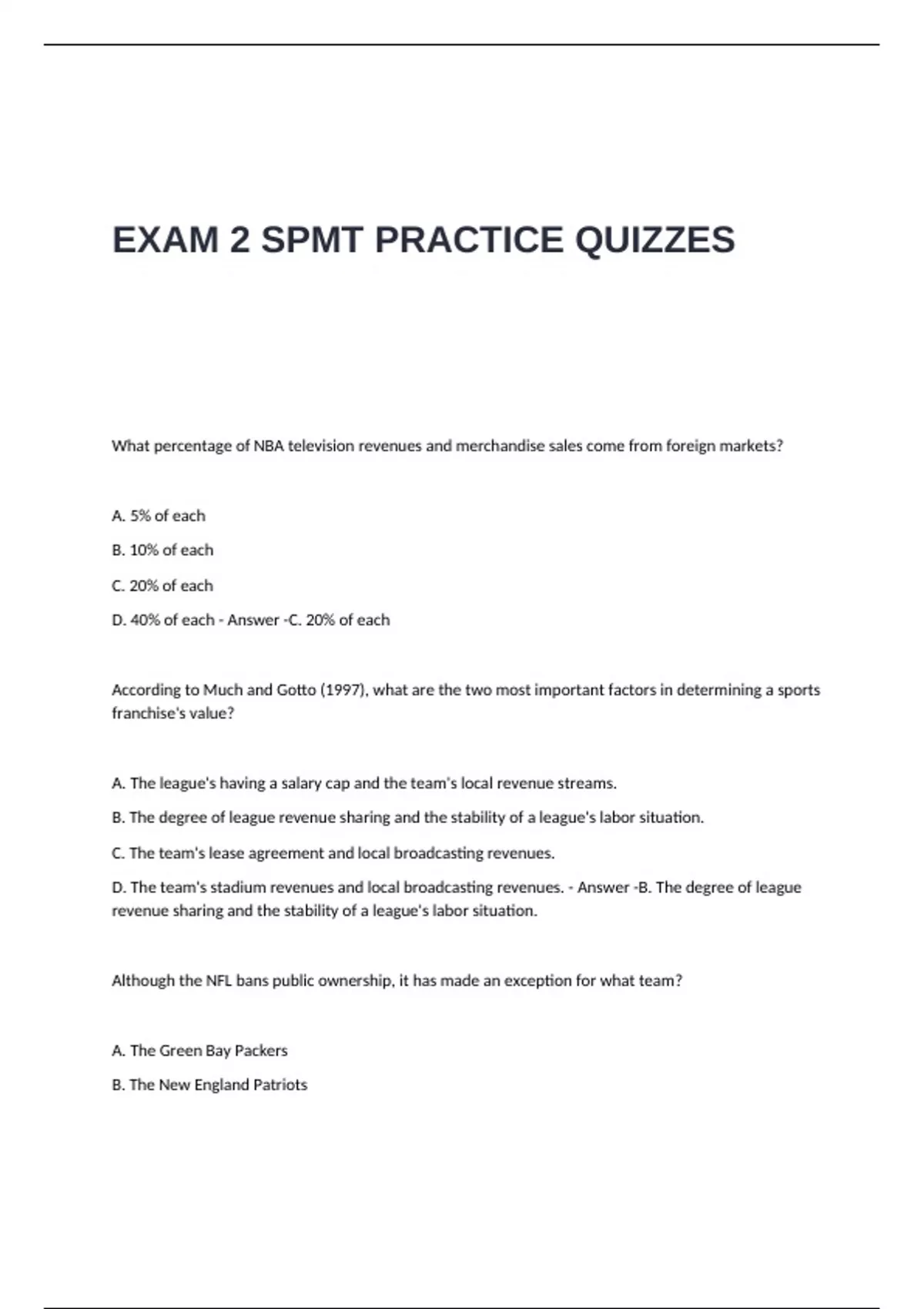 EXAM 2 SPMT PRACTICE QUIZZES

What percentage of NBA television revenues and merchandise sales come from foreign markets?

A. 5% of each

B. 10% of each

C. 20% of each

D. 40% of each - Answer -C. 20% of each

According to Much and Gotto (1997), what are the two most important factors in determining a sports franchise's value?

A. The league's having a salary cap and the team's local revenue streams.

B. The degree of league revenue sharing and the stability of a league's labor situation.

C. The team's lease agreement and local broadcasting revenues.

D. The team's stadium revenues and local broadcasting revenues. - Answer -B. The degree of league revenue sharing and the stability of a league's labor situation.

Although the NFL bans public ownership, it has made an exception for what team?

A. The Green Bay Packers

B. The New England Patriots